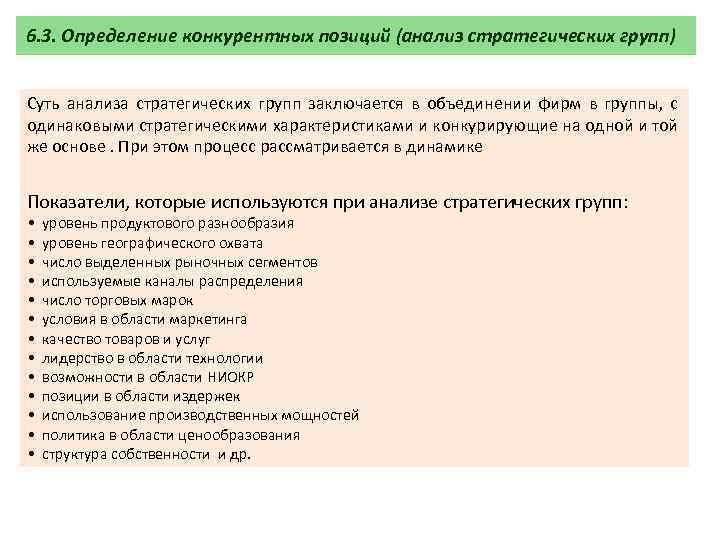 6.3. Определение конкурентных позиций (анализ стратегических групп)

Суть анализа стратегических групп заключается в объединении фирм в группы, с одинаковыми стратегическими характеристиками и конкурирующие на одной и той же основе . При этом процесс рассматривается в динамике

Показатели, которые используются при анализе стратегических групп:
• уровень продуктового разнообразия
• уровень географического охвата
• число выделенных рыночных сегментов
• используемые каналы распределения
• число торговых марок
• условия в области маркетинга
• качество товаров и услуг
• лидерство в области технологии
• возможности в области НИОКР
• позиции в области издержек
• использование производственных мощностей
• политика в области ценообразования
• структура собственности и др.